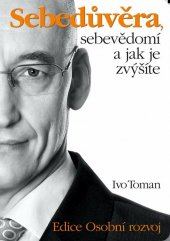 Sebedůvěra, sebevědomí a jak je zvýšíte

Ivo Toman

Edice Osobní rozvoj